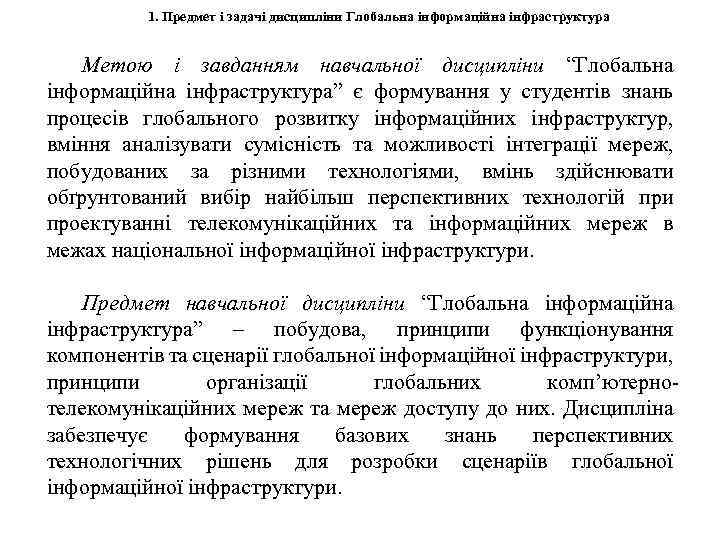 1. Предмет і задачі дисципліни Глобальна інформаційна інфраструктура

Метою і завданням навчальної дисципліни “Глобальна інформаційна інфраструктура” є формування у студентів знань процесів глобального розвитку інформаційних інфраструктур, вміння аналізувати сумісність та можливості інтеграції мереж, побудованих за різними технологіями, вмінь здійснювати обґрунтований вибір найбільш перспективних технологій при проектуванні телекомунікаційних та інформаційних мереж в межах національної інформаційної інфраструктури.

Предмет навчальної дисципліни “Глобальна інформаційна інфраструктура” – побудова, принципи функціонування компонентів та сценарії глобальної інформаційної інфраструктури, принципи організації глобальних комп’ютерно-телекомунікаційних мереж та мереж доступу до них. Дисципліна забезпечує формування базових знань перспективних технологічних рішень для розробки сценаріїв глобальної інформаційної інфраструктури.